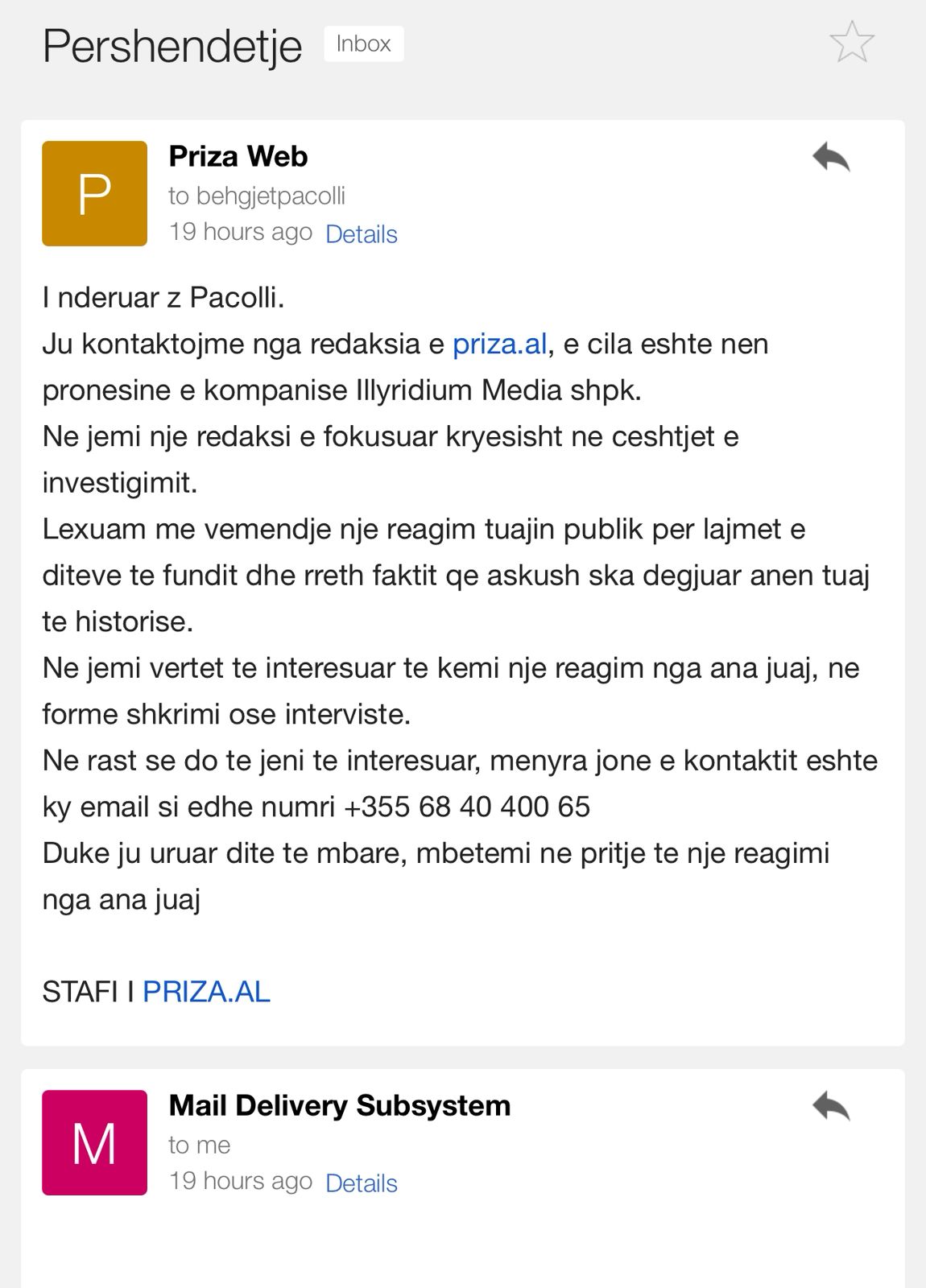 Pershendetje Inbox

P
Priza Web
to behgjetpacolli
19 hours ago Details

I nderuar z Pacolli.
Ju kontaktojme nga redaksia e priza.al, e cila eshte nen pronesine e kompanise Illyridium Media shpk.
Ne jemi nje redaksi e fokusuar kryesisht ne ceshtjet e investigimit.
Lexuam me vemendje nje reagim tuajin publik per lajmet e diteve te fundit dhe rreth faktit qe askush ska degjuar anen tuaj te historise.
Ne jemi vertet te interesuar te kemi nje reagim nga ana juaj, ne forme shkrimi ose interviste.
Ne rast se do te jeni te interesuar, menyra jone e kontaktit eshte ky email si edhe numri +355 68 40 400 65
Duke ju uruar dite te mbare, mbetemi ne pritje te nje reagimi nga ana juaj

STAFI I PRIZA.AL

M
Mail Delivery Subsystem
to me
19 hours ago Details